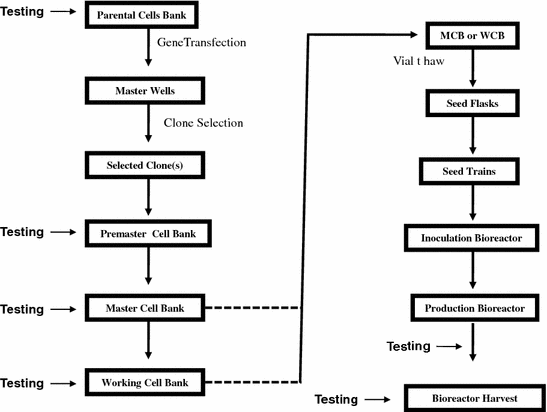 Testing

Parental Cells Bank

GeneTransfection

Master Wells

Clone Selection

Selected Clone(s)

Testing

Premaster Cell Bank

Testing

Master Cell Bank

Testing

Working Cell Bank

MCB or WCB

Vial t haw

Seed Flasks

Seed Trains

Inoculation Bioreactor

Production Bioreactor

Testing

Testing

Bioreactor Harvest